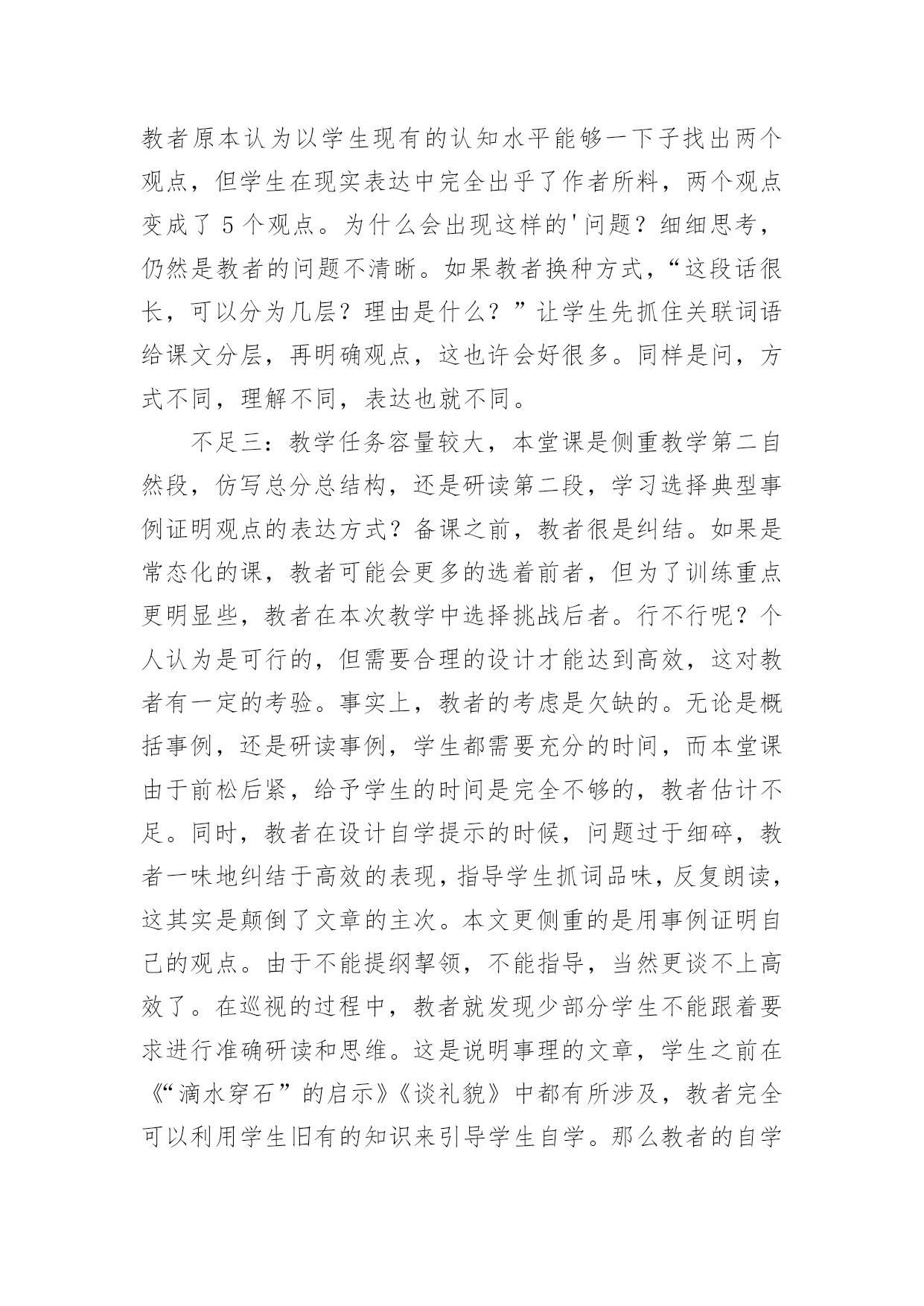 教者原本认为以学生现有的认知水平能够一下子找出两个观点，但学生在现实表达中完全出乎了作者所料，两个观点变成了 5 个观点。为什么会出现这样的'问题？细细思考，仍然是教者的问题不清晰。如果教者换种方式，“这段话很长，可以分为几层？理由是什么？”让学生先抓住关联词语给课文分层，再明确观点，这也许会好很多。同样是问，方式不同，理解不同，表达也就不同。

不足三：教学任务容量较大，本堂课是侧重教学第二自然段，仿写总分总结构，还是研读第二段，学习选择典型事例证明观点的表达方式？备课之前，教者很是纠结。如果是常态化的课，教者可能会更多的选着前者，但为了训练重点更明显些，教者在本次教学中选择挑战后者。行不行呢？个人认为是可行的，但需要合理的设计才能达到高效，这对教者有一定的考验。事实上，教者的考虑是欠缺的。无论是概括事例，还是研读事例，学生都需要充分的时间，而本堂课由于前松后紧，给予学生的时间是完全不够的，教者估计不足。同时，教者在设计自学提示的时候，问题过于细碎，教者一味地纠结于高效的表现，指导学生抓词品味，反复朗读，这其实是颠倒了文章的主次。本文更侧重的是用事例证明自己的观点。由于不能提纲挈领，不能指导，当然更谈不上高效了。在巡视的过程中，教者就发现少部分学生不能跟着要求进行准确研读和思维。这是说明事理的文章，学生之前在《“滴水穿石”的启示》《谈礼貌》中都有所涉及，教者完全可以利用学生旧有的知识来引导学生自学。那么教者的自学